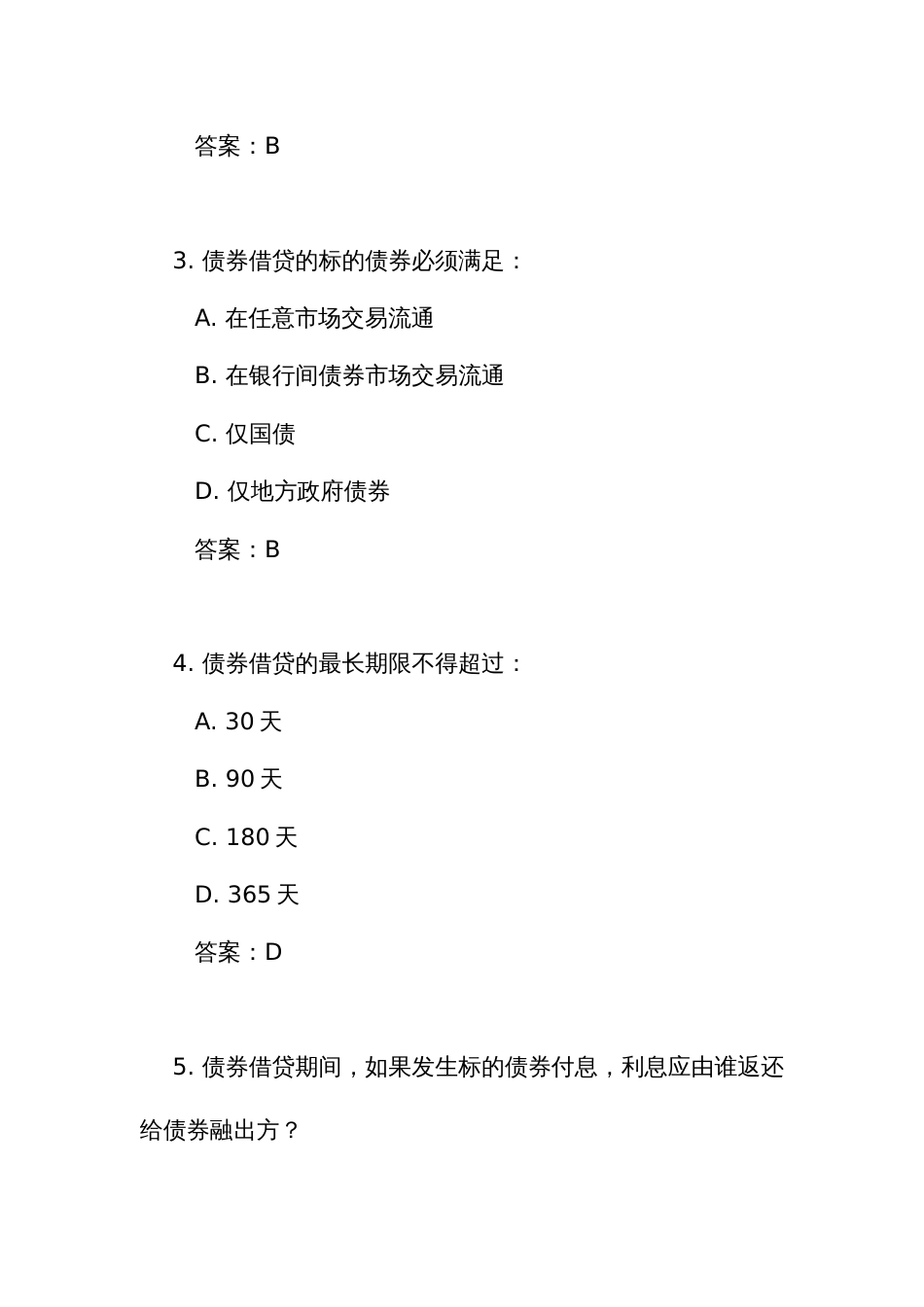 答案：B

3. 债券借贷的标的债券必须满足：

A. 在任意市场交易流通

B. 在银行间债券市场交易流通

C. 仅国债

D. 仅地方政府债券

答案：B

4. 债券借贷的最长期限不得超过：

A. 30 天

B. 90 天

C. 180 天

D. 365 天

答案：D

5. 债券借贷期间，如果发生标的债券付息，利息应由谁返还给债券融出方？